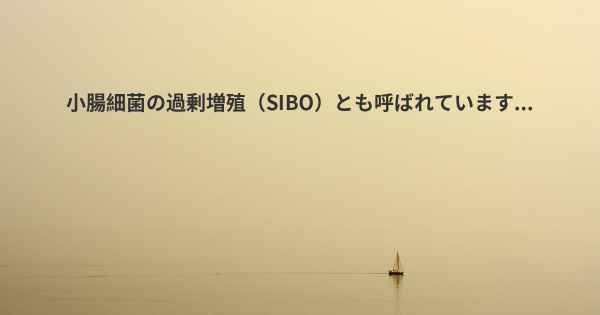 小腸細菌の過剰増殖（SIBO）とも呼ばれています...